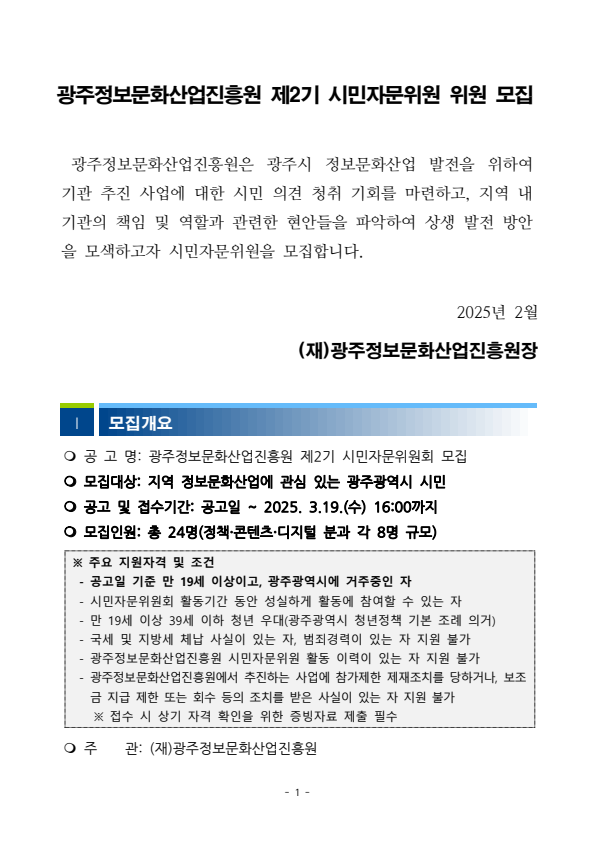 광주정보문화산업진흥원 제2기 시민자문위원 위원 모집

광주정보문화산업진흥원은 광주시 정보문화산업 발전을 위하여 기관 추진 사업에 대한 시민 의견 청취 기회를 마련하고, 지역 내 기관의 책임 및 역할과 관련한 현안들을 파악하여 상생 발전 방안을 모색하고자 시민자문위원을 모집합니다.

2025년 2월

(재)광주정보문화산업진흥원장

I 모집개요

❍ 공 고 명: 광주정보문화산업진흥원 제2기 시민자문위원회 모집
❍ 모집대상: 지역 정보문화산업에 관심 있는 광주광역시 시민
❍ 공고 및 접수기간: 공고일 ~ 2025. 3.19.(수) 16:00까지
❍ 모집인원: 총 24명(정책·콘텐츠·디지털 분과 각 8명 규모)

※ 주요 지원자격 및 조건
- 공고일 기준 만 19세 이상이고, 광주광역시에 거주중인 자
- 시민자문위원회 활동기간 동안 성실하게 활동에 참여할 수 있는 자
- 만 19세 이상 39세 이하 청년 우대(광주광역시 청년정책 기본 조례 의거)
- 국세 및 지방세 체납 사실이 있는 자, 범죄경력이 있는 자 지원 불가
- 광주정보문화산업진흥원 시민자문위원 활동 이력이 있는 자 지원 불가
- 광주정보문화산업진흥원에서 추진하는 사업에 참가제한 제재조치를 당하거나, 보조금 지급 제한 또는 회수 등의 조치를 받은 사실이 있는 자 지원 불가
※ 접수 시 상기 자격 확인을 위한 증빙자료 제출 필수

❍ 주 관: (재)광주정보문화산업진흥원

- 1 -